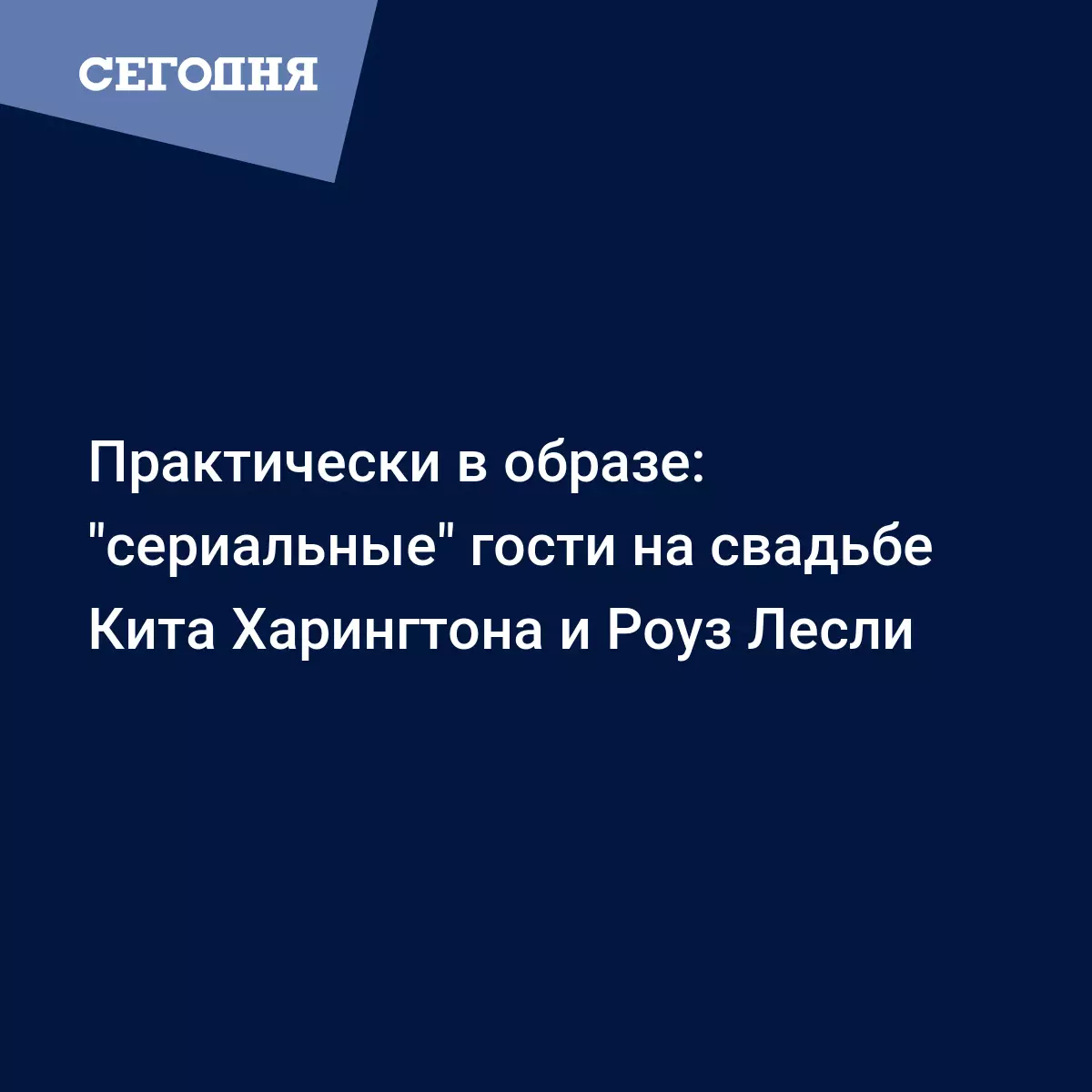 СЕГОДНЯ

Практически в образе: "сериальные" гости на свадьбе Кита Харингтона и Роуз Лесли